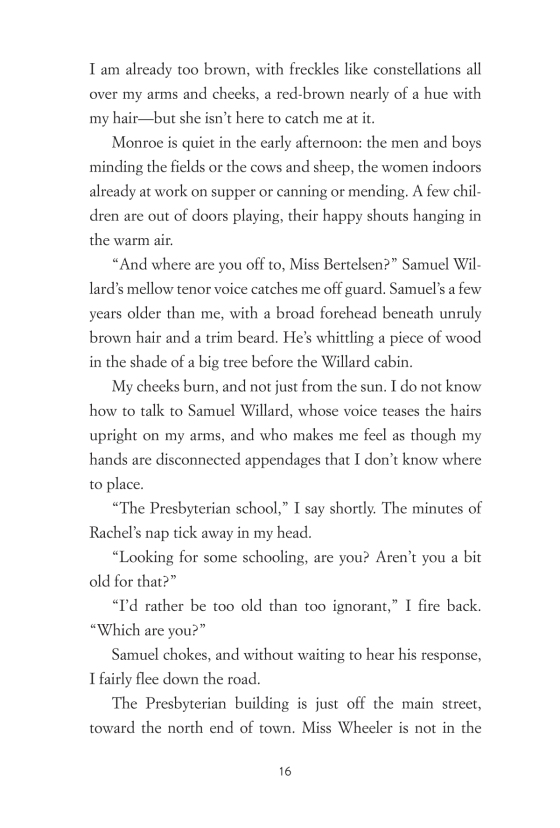 I am already too brown, with freckles like constellations all over my arms and cheeks, a red-brown nearly of a hue with my hair—but she isn't here to catch me at it.

Monroe is quiet in the early afternoon: the men and boys minding the fields or the cows and sheep, the women indoors already at work on supper or canning or mending. A few children are out of doors playing, their happy shouts hanging in the warm air.

"And where are you off to, Miss Bertelsen?" Samuel Willard's mellow tenor voice catches me off guard. Samuel's a few years older than me, with a broad forehead beneath unruly brown hair and a trim beard. He's whittling a piece of wood in the shade of a big tree before the Willard cabin.

My cheeks burn, and not just from the sun. I do not know how to talk to Samuel Willard, whose voice teases the hairs upright on my arms, and who makes me feel as though my hands are disconnected appendages that I don't know where to place.

"The Presbyterian school," I say shortly. The minutes of Rachel's nap tick away in my head.

"Looking for some schooling, are you? Aren't you a bit old for that?"

"I'd rather be too old than too ignorant," I fire back. "Which are you?"

Samuel chokes, and without waiting to hear his response, I fairly flee down the road.

The Presbyterian building is just off the main street, toward the north end of town. Miss Wheeler is not in the

16